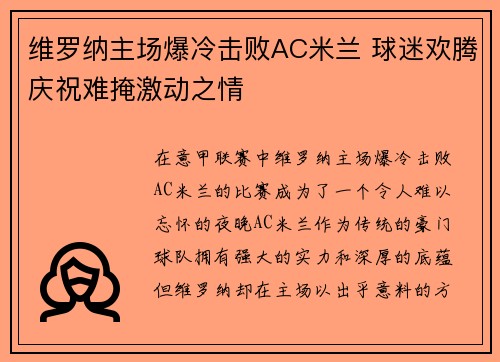 维罗纳主场爆冷击败AC米兰 球迷欢腾庆祝难掩激动之情

在意甲联赛中维罗纳主场爆冷击败AC米兰的比赛成为了一个令人难以忘怀的夜晚AC米兰作为传统的豪门球队拥有强大的实力和深厚的底蕴但维罗纳却在主场以出乎意料的方